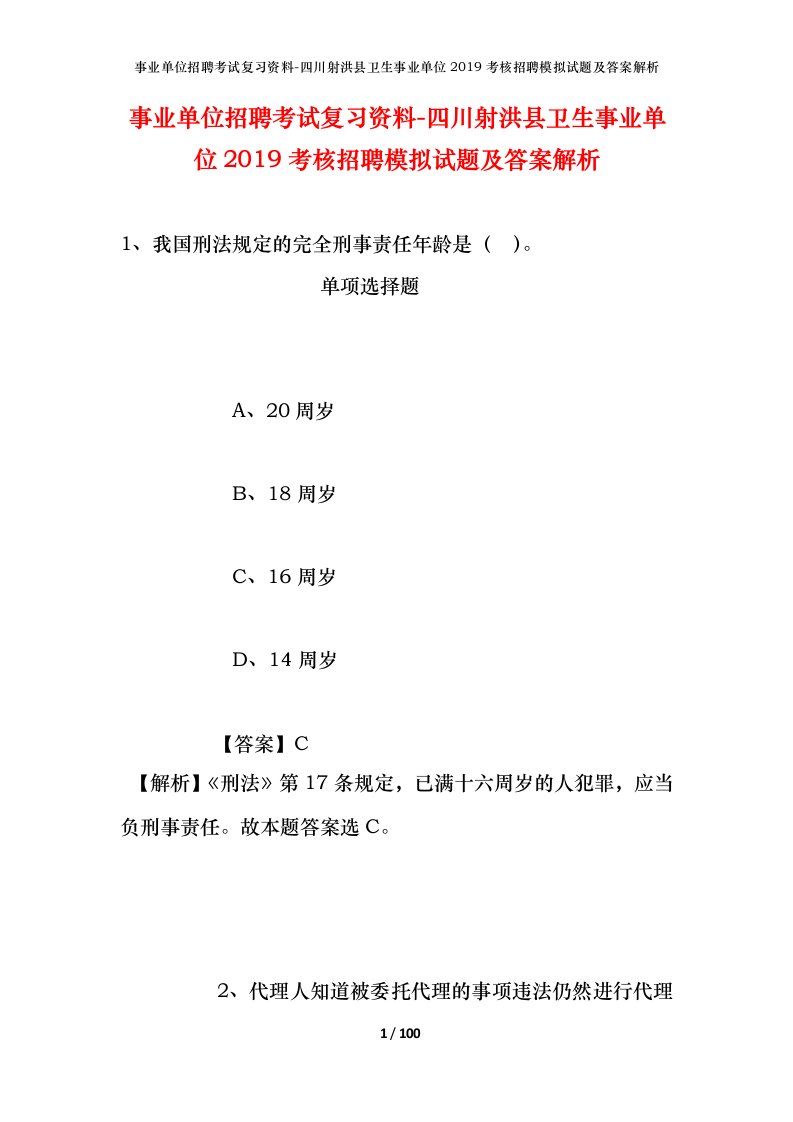 事业单位招聘考试复习资料-四川射洪县卫生事业单位2019考核招聘模拟试题及答案解析

事业单位招聘考试复习资料-四川射洪县卫生事业单位2019考核招聘模拟试题及答案解析

1、我国刑法规定的完全刑事责任年龄是（ ）。

单项选择题

A、20周岁

B、18周岁

C、16周岁

D、14周岁

【答案】C

【解析】《刑法》第17条规定，已满十六周岁的人犯罪，应当负刑事责任。故本题答案选C。

2、代理人知道被委托代理的事项违法仍然进行代理

1 / 100